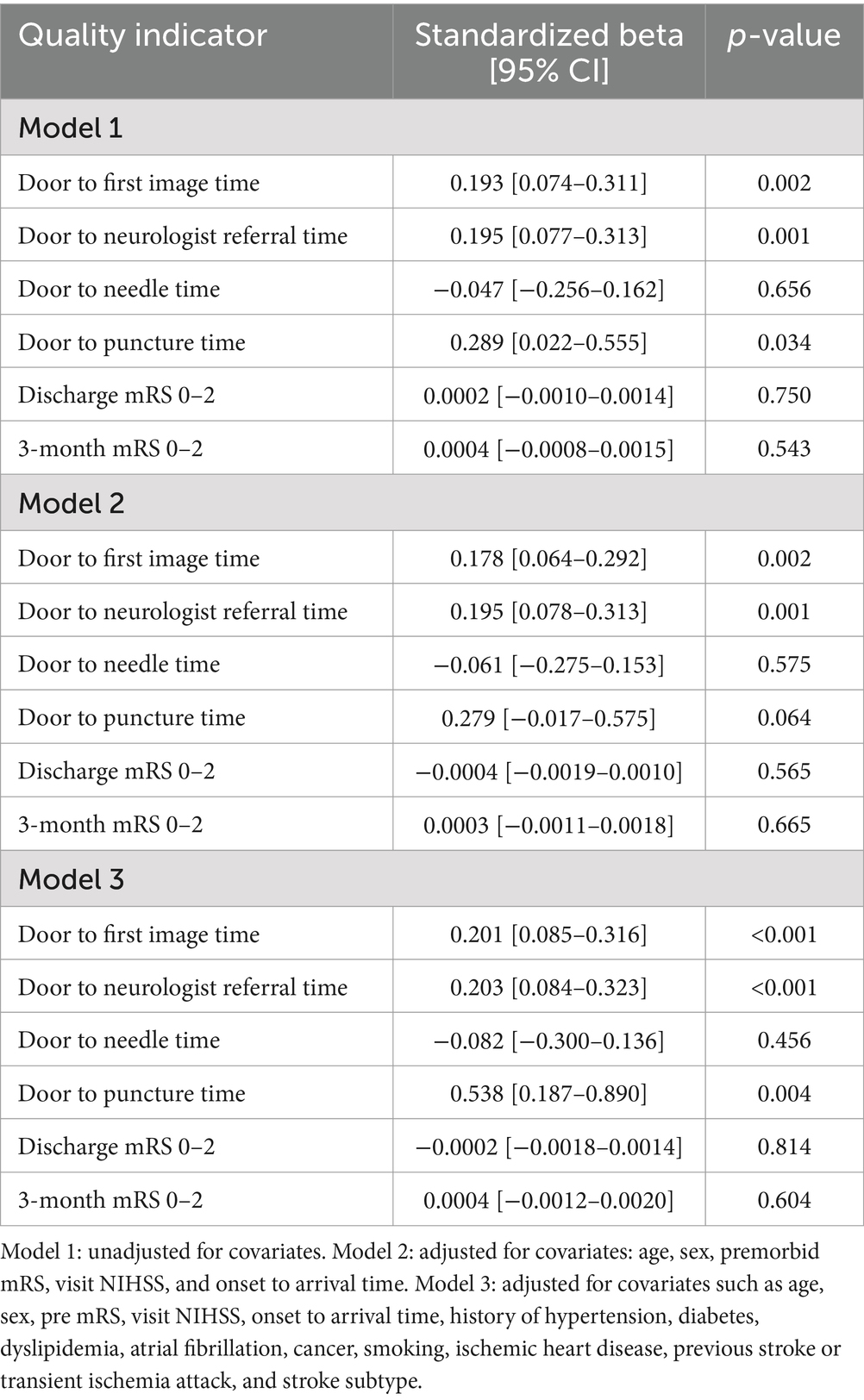 | Quality indicator | Standardized beta [95% CI] | p-value |
|---|---|---|
| Model 1 | | |
| Door to first image time | 0.193 [0.074–0.311] | 0.002 |
| Door to neurologist referral time | 0.195 [0.077–0.313] | 0.001 |
| Door to needle time | −0.047 [−0.256–0.162] | 0.656 |
| Door to puncture time | 0.289 [0.022–0.555] | 0.034 |
| Discharge mRS 0–2 | 0.0002 [−0.0010–0.0014] | 0.750 |
| 3-month mRS 0–2 | 0.0004 [−0.0008–0.0015] | 0.543 |
| Model 2 | | |
| Door to first image time | 0.178 [0.064–0.292] | 0.002 |
| Door to neurologist referral time | 0.195 [0.078–0.313] | 0.001 |
| Door to needle time | −0.061 [−0.275–0.153] | 0.575 |
| Door to puncture time | 0.279 [−0.017–0.575] | 0.064 |
| Discharge mRS 0–2 | −0.0004 [−0.0019–0.0010] | 0.565 |
| 3-month mRS 0–2 | 0.0003 [−0.0011–0.0018] | 0.665 |
| Model 3 | | |
| Door to first image time | 0.201 [0.085–0.316] | <0.001 |
| Door to neurologist referral time | 0.203 [0.084–0.323] | <0.001 |
| Door to needle time | −0.082 [−0.300–0.136] | 0.456 |
| Door to puncture time | 0.538 [0.187–0.890] | 0.004 |
| Discharge mRS 0–2 | −0.0002 [−0.0018–0.0014] | 0.814 |
| 3-month mRS 0–2 | 0.0004 [−0.0012–0.0020] | 0.604 |

Model 1: unadjusted for covariates. Model 2: adjusted for covariates: age, sex, premorbid mRS, visit NIHSS, and onset to arrival time. Model 3: adjusted for covariates such as age, sex, pre mRS, visit NIHSS, onset to arrival time, history of hypertension, diabetes, dyslipidemia, atrial fibrillation, cancer, smoking, ischemic heart disease, previous stroke or transient ischemia attack, and stroke subtype.